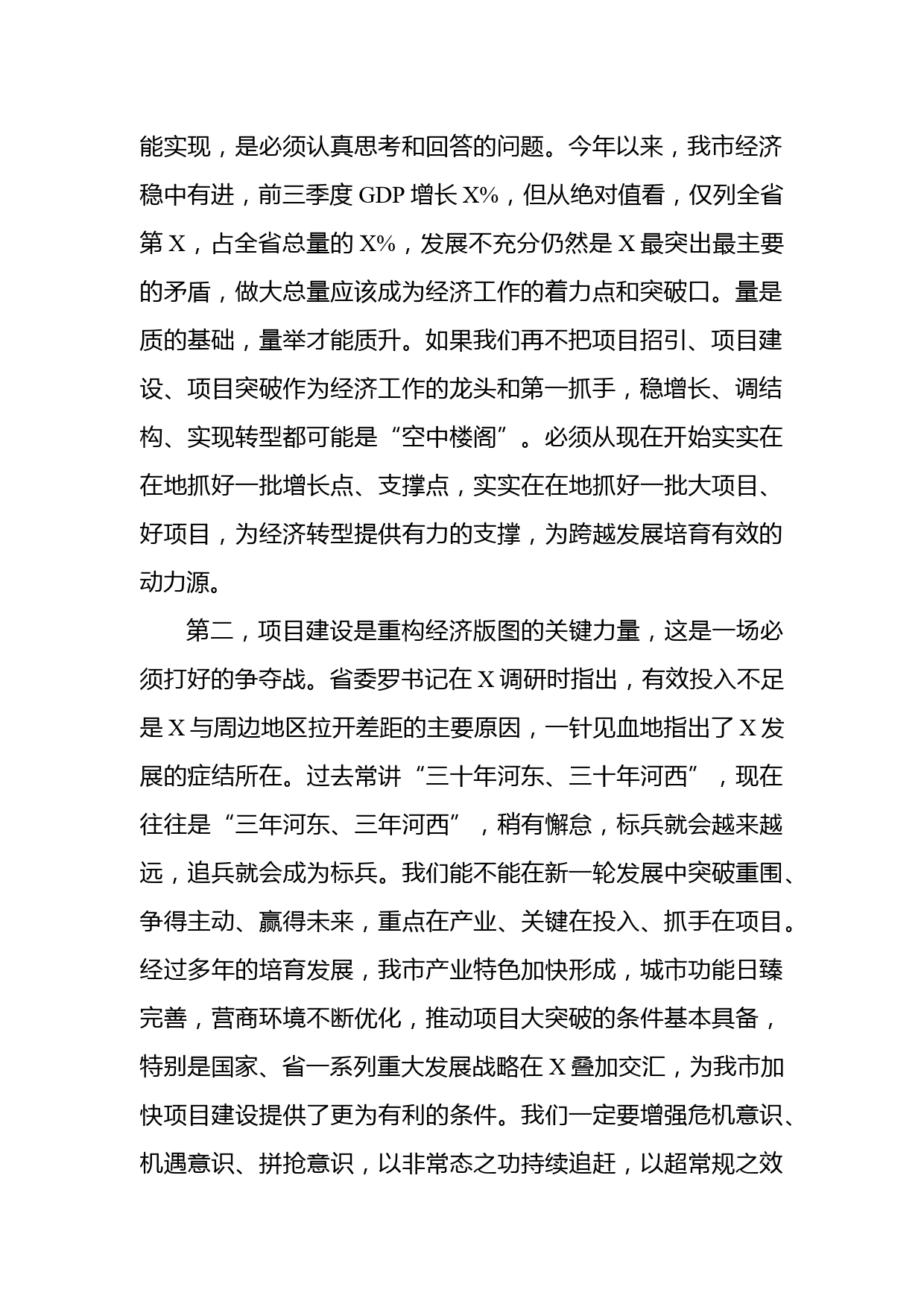 能实现，是必须认真思考和回答的问题。今年以来，我市经济稳中有进，前三季度 GDP 增长 X%，但从绝对值看，仅列全省第 X，占全省总量的 X%，发展不充分仍然是 X 最突出最主要的矛盾，做大总量应该成为经济工作的着力点和突破口。量是质的基础，量举才能质升。如果我们再不把项目招引、项目建设、项目突破作为经济工作的龙头和第一抓手，稳增长、调结构、实现转型都可能是“空中楼阁”。必须从现在开始实实在在地抓好一批增长点、支撑点，实实在在地抓好一批大项目、好项目，为经济转型提供有力的支撑，为跨越发展培育有效的动力源。

第二，项目建设是重构经济版图的关键力量，这是一场必须打好的争夺战。省委罗书记在 X 调研时指出，有效投入不足是 X 与周边地区拉开差距的主要原因，一针见血地指出了 X 发展的症结所在。过去常讲“三十年河东、三十年河西”，现在往往是“三年河东、三年河西”，稍有懈怠，标兵就会越来越远，追兵就会成为标兵。我们能不能在新一轮发展中突破重围、争得主动、赢得未来，重点在产业、关键在投入、抓手在项目。经过多年的培育发展，我市产业特色加快形成，城市功能日臻完善，营商环境不断优化，推动项目大突破的条件基本具备，特别是国家、省一系列重大发展战略在 X 叠加交汇，为我市加快项目建设提供了更为有利的条件。我们一定要增强危机意识、机遇意识、拼抢意识，以非常态之功持续追赶，以超常规之效